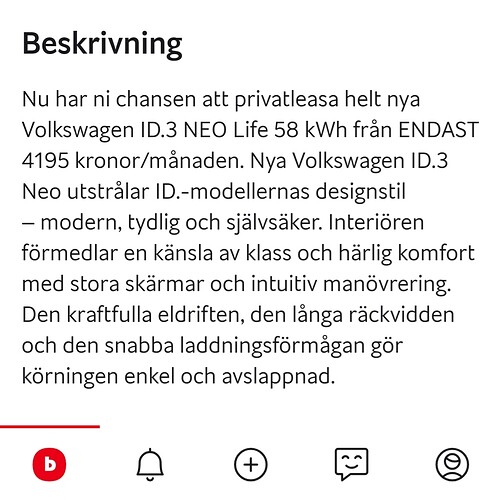 Beskrivning

Nu har ni chansen att privatleasa helt nya Volkswagen ID.3 NEO Life 58 kWh från ENDAST 4195 kronor/månaden. Nya Volkswagen ID.3 Neo utstrålar ID.-modellernas designstil – modern, tydlig och självsäker. Interiören förmedlar en känsla av klass och härlig komfort med stora skärmar och intuitiv manövrering. Den kraftfulla eldriften, den långa räckvidden och den snabba laddningsförmågan gör körningen enkel och avslappnad.

b